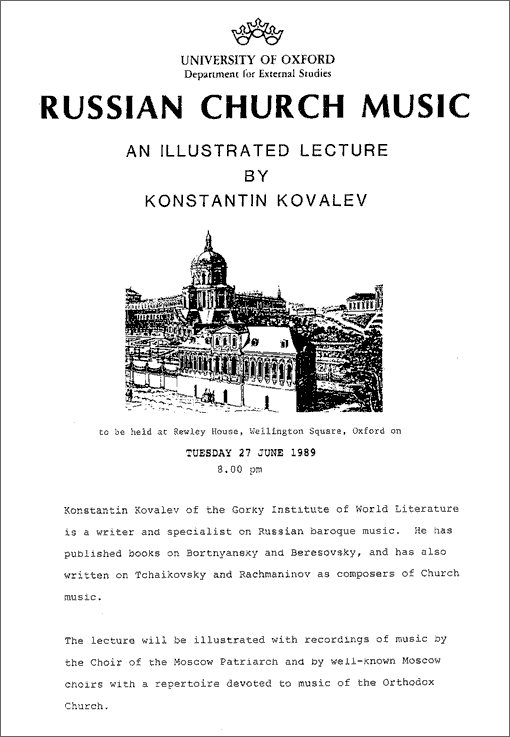 UNIVERSITY OF OXFORD
Department for External Studies

RUSSIAN CHURCH MUSIC

AN ILLUSTRATED LECTURE
BY
KONSTANTIN KOVALEV

to be held at Rewley House, Wellington Square, Oxford on

TUESDAY 27 JUNE 1989
8.00 pm

Konstantin Kovalev of the Gorky Institute of World Literature is a writer and specialist on Russian baroque music. He has published books on Bortnyansky and Beresovsky, and has also written on Tchaikovsky and Rachmaninov as composers of Church music.

The lecture will be illustrated with recordings of music by the Choir of the Moscow Patriarch and by well-known Moscow choirs with a repertoire devoted to music of the Orthodox Church.